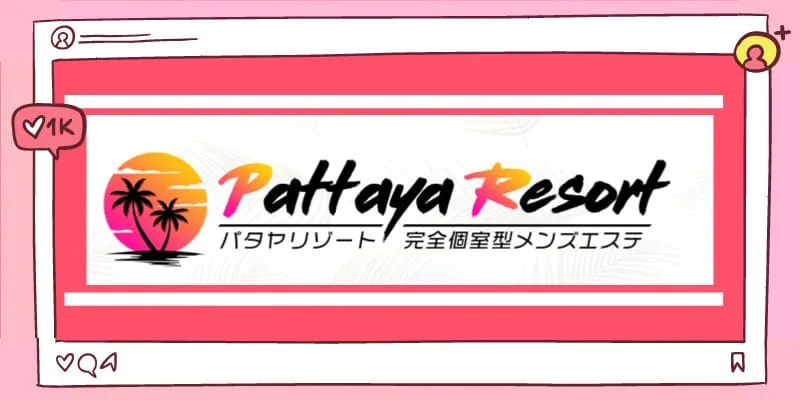 1K

Pattaya Resort
パタヤリゾート 完全個室型メンズエステ